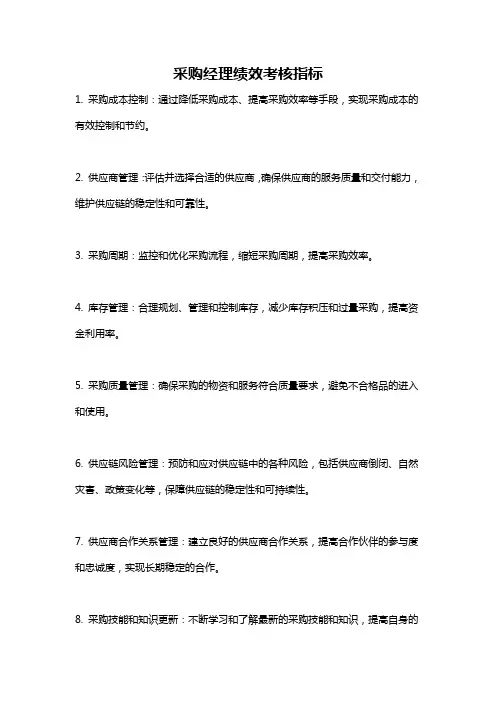 采购经理绩效考核指标

1. 采购成本控制：通过降低采购成本、提高采购效率等手段，实现采购成本的有效控制和节约。

2. 供应商管理：评估并选择合适的供应商，确保供应商的服务质量和交付能力，维护供应链的稳定性和可靠性。

3. 采购周期：监控和优化采购流程，缩短采购周期，提高采购效率。

4. 库存管理：合理规划、管理和控制库存，减少库存积压和过量采购，提高资金利用率。

5. 采购质量管理：确保采购的物资和服务符合质量要求，避免不合格品的进入和使用。

6. 供应链风险管理：预防和应对供应链中的各种风险，包括供应商倒闭、自然灾害、政策变化等，保障供应链的稳定性和可持续性。

7. 供应商合作关系管理：建立良好的供应商合作关系，提高合作伙伴的参与度和忠诚度，实现长期稳定的合作。

8. 采购技能和知识更新：不断学习和了解最新的采购技能和知识，提高自身的